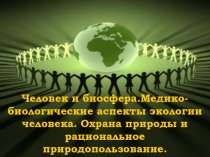 Человек и биосфера.Медико-биологические аспекты экологии человека. Охрана природы и рациональное природопользование.